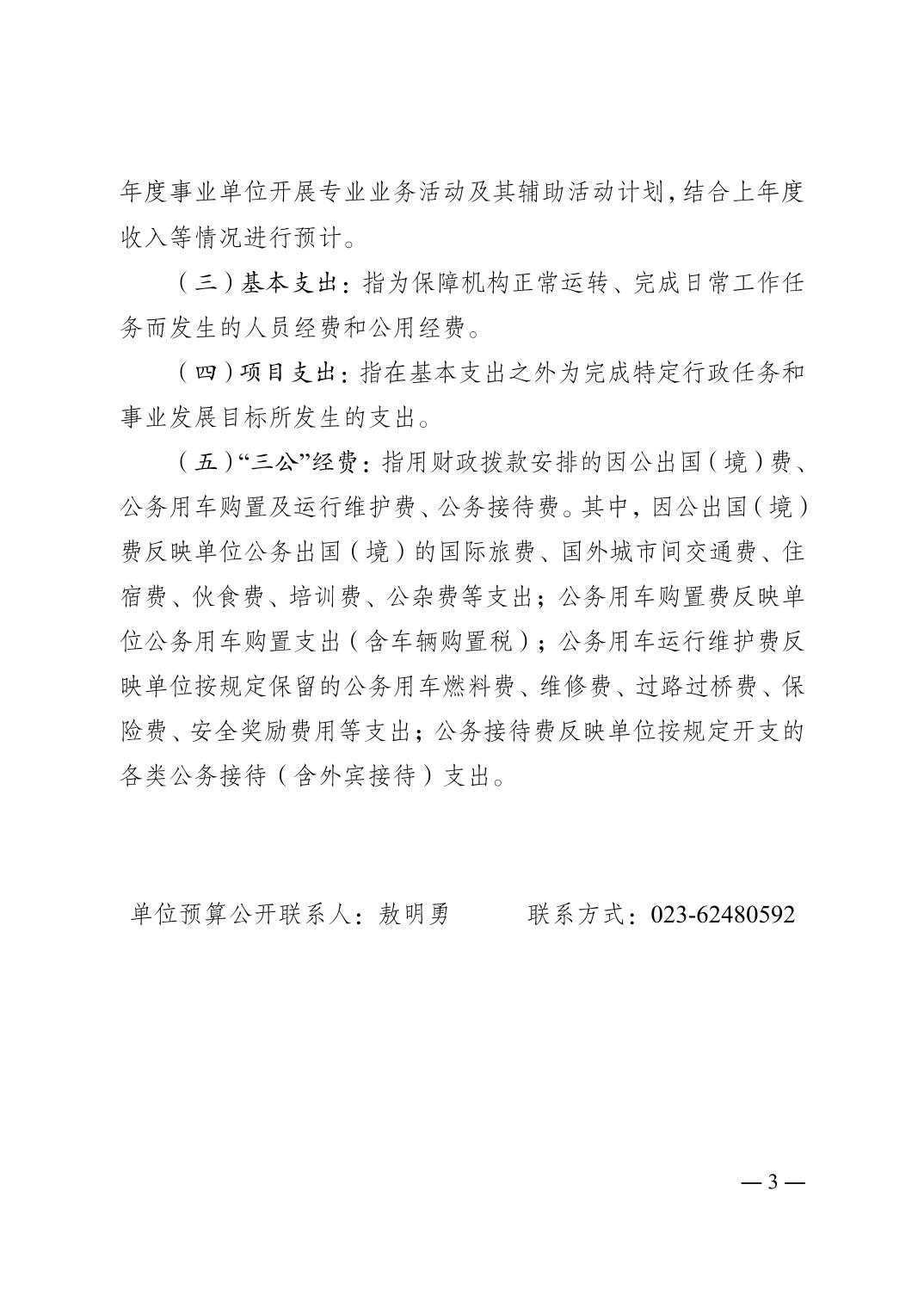 年度事业单位开展专业业务活动及其辅助活动计划，结合上年度收入等情况进行预计。

（三）基本支出：指为保障机构正常运转、完成日常工作任务而发生的人员经费和公用经费。

（四）项目支出：指在基本支出之外为完成特定行政任务和事业发展目标所发生的支出。

（五）“三公”经费：指用财政拨款安排的因公出国（境）费、公务用车购置及运行维护费、公务接待费。其中，因公出国（境）费反映单位公务出国（境）的国际旅费、国外城市间交通费、住宿费、伙食费、培训费、公杂费等支出；公务用车购置费反映单位公务用车购置支出（含车辆购置税）；公务用车运行维护费反映单位按规定保留的公务用车燃料费、维修费、过路过桥费、保险费、安全奖励费用等支出；公务接待费反映单位按规定开支的各类公务接待（含外宾接待）支出。

单位预算公开联系人：敖明勇　　联系方式：023-62480592

— 3 —